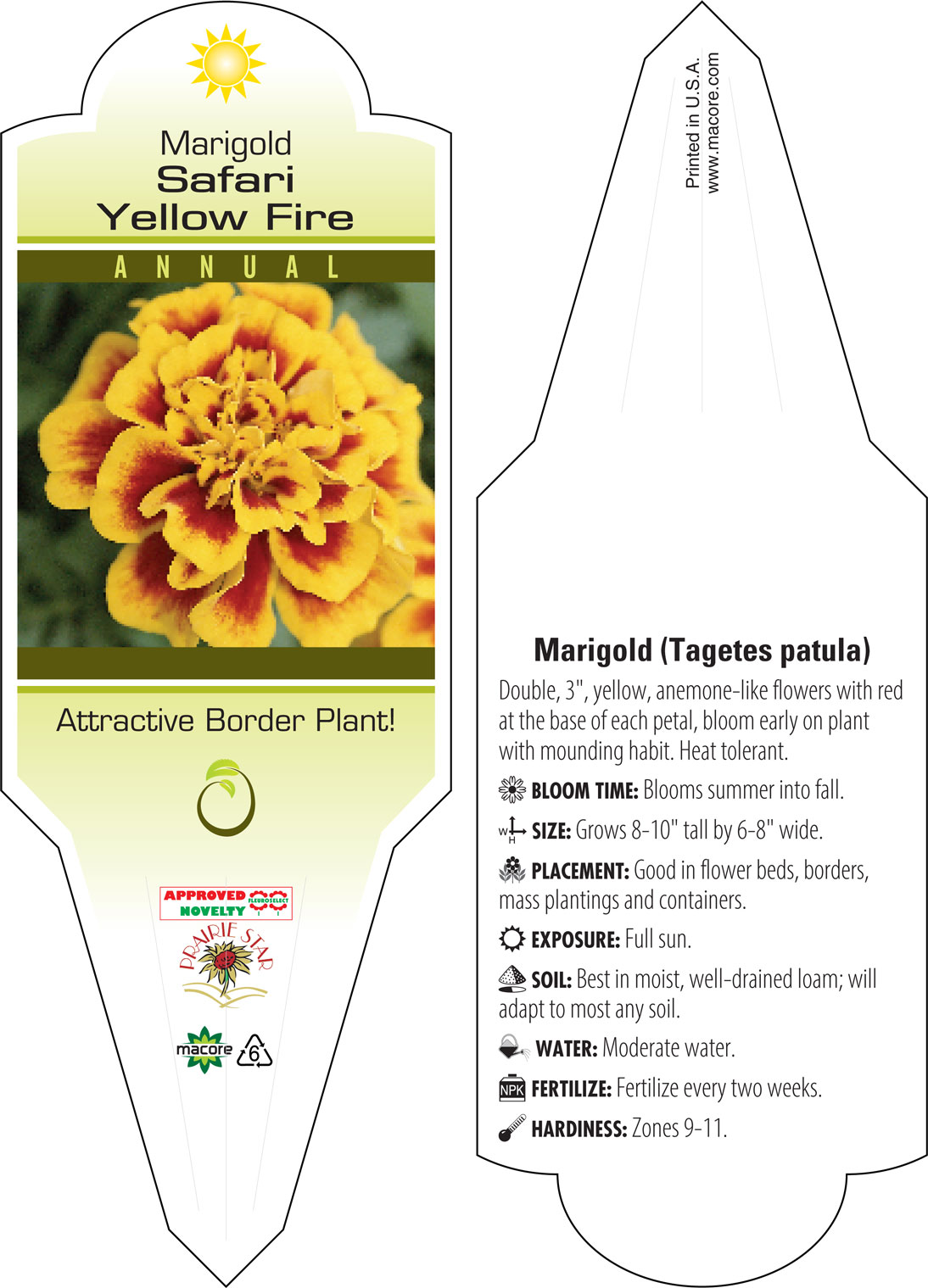 Marigold
Safari
Yellow Fire

ANNUAL

Attractive Border Plant!

APPROVED NOVELTY FLEUROSELECT

PRAIRIE STAR

macore 6

Printed in U.S.A.
www.macore.com

Marigold (Tagetes patula)

Double, 3", yellow, anemone-like flowers with red at the base of each petal, bloom early on plant with mounding habit. Heat tolerant.

BLOOM TIME: Blooms summer into fall.

W H SIZE: Grows 8-10" tall by 6-8" wide.

PLACEMENT: Good in flower beds, borders, mass plantings and containers.

EXPOSURE: Full sun.

SOIL: Best in moist, well-drained loam; will adapt to most any soil.

WATER: Moderate water.

NPK FERTILIZE: Fertilize every two weeks.

HARDINESS: Zones 9-11.